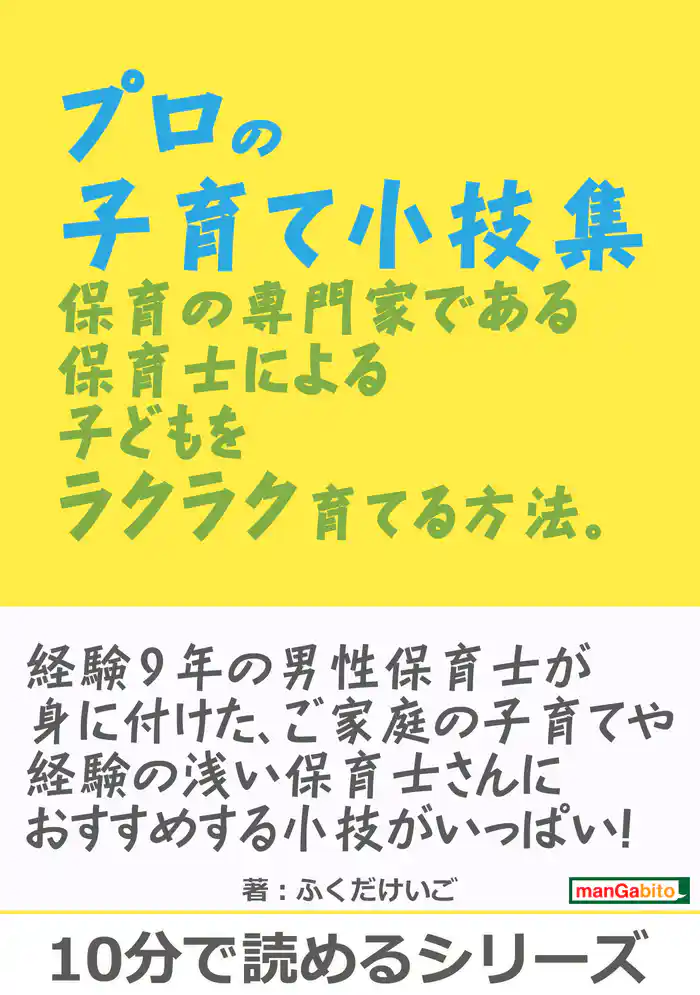 プロの
子育て小技集
保育の専門家である
保育士による
子どもを
ラクラク育てる方法。

経験9年の男性保育士が
身に付けた、ご家庭の子育てや
経験の浅い保育士さんに
おすすめする小技がいっぱい!

著:ふくだけいご

manGabito

10分で読めるシリーズ